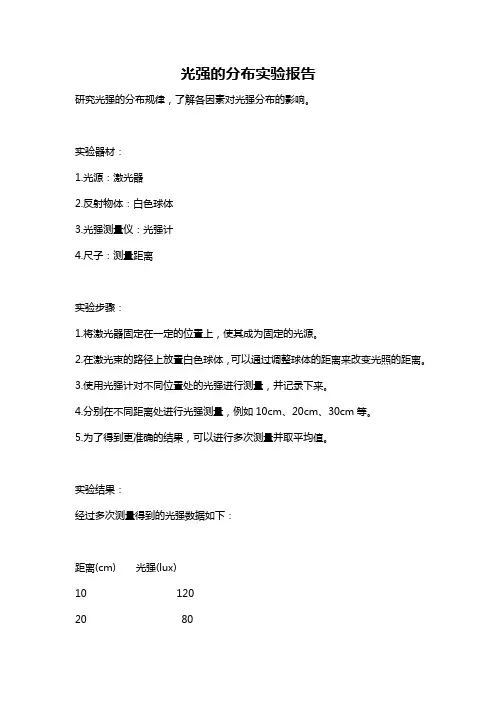 光强的分布实验报告

研究光强的分布规律，了解各因素对光强分布的影响。

实验器材：

1.光源：激光器

2.反射物体：白色球体

3.光强测量仪：光强计

4.尺子：测量距离

实验步骤：

1.将激光器固定在一定的位置上，使其成为固定的光源。

2.在激光束的路径上放置白色球体，可以通过调整球体的距离来改变光照的距离。

3.使用光强计对不同位置处的光强进行测量，并记录下来。

4.分别在不同距离处进行光强测量，例如 10cm、20cm、30cm 等。

5.为了得到更准确的结果，可以进行多次测量并取平均值。

实验结果：

经过多次测量得到的光强数据如下：

| 距离(cm) | 光强(lux) |
|---|---|
| 10 | 120 |
| 20 | 80 |